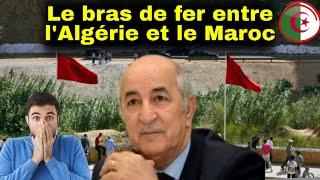 Le bras de fer entre l'Algérie et le Maroc